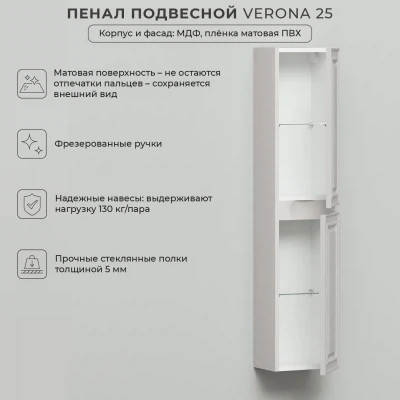 ПЕНАЛ ПОДВЕСНОЙ VERONA 25

Корпус и фасад: МДФ, плёнка матовая ПВХ

Матовая поверхность – не остаются отпечатки пальцев – сохраняется внешний вид

Фрезерованные ручки

Надежные навесы: выдерживают нагрузку 130 кг/пара

Прочные стеклянные полки толщиной 5 мм